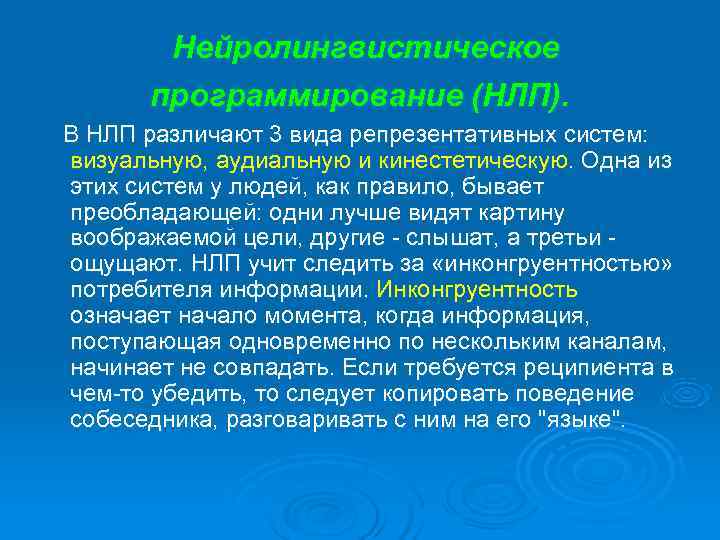 Нейролингвистическое программирование (НЛП).

В НЛП различают 3 вида репрезентативных систем: визуальную, аудиальную и кинестетическую. Одна из этих систем у людей, как правило, бывает преобладающей: одни лучше видят картину воображаемой цели, другие - слышат, а третьи - ощущают. НЛП учит следить за «инконгруентностью» потребителя информации. Инконгруентность означает начало момента, когда информация, поступающая одновременно по нескольким каналам, начинает не совпадать. Если требуется реципиента в чем-то убедить, то следует копировать поведение собеседника, разговаривать с ним на его "языке".